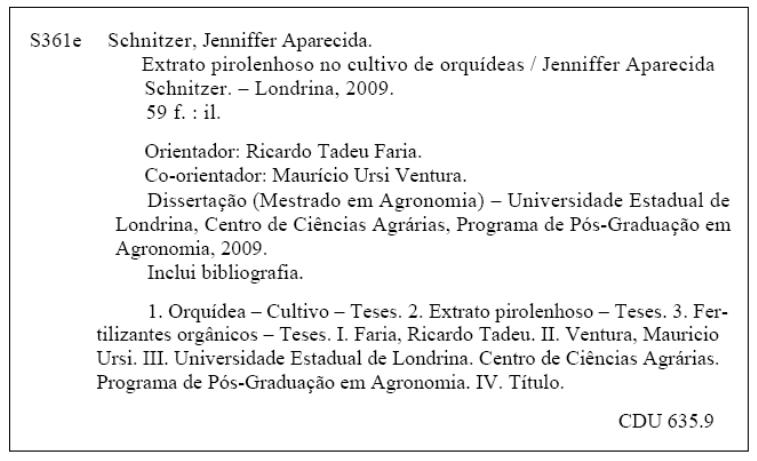 S361e Schnitzer, Jenniffer Aparecida.

Extrato pirolenhoso no cultivo de orquídeas / Jenniffer Aparecida Schnitzer. – Londrina, 2009.
59 f. : il.

Orientador: Ricardo Tadeu Faria.
Co-orientador: Maurício Ursi Ventura.
Dissertação (Mestrado em Agronomia) – Universidade Estadual de Londrina, Centro de Ciências Agrárias, Programa de Pós-Graduação em Agronomia, 2009.
Inclui bibliografia.

1. Orquídea – Cultivo – Teses. 2. Extrato pirolenhoso – Teses. 3. Fertilizantes orgânicos – Teses. I. Faria, Ricardo Tadeu. II. Ventura, Mauricio Ursi. III. Universidade Estadual de Londrina. Centro de Ciências Agrárias. Programa de Pós-Graduação em Agronomia. IV. Título.

CDU 635.9